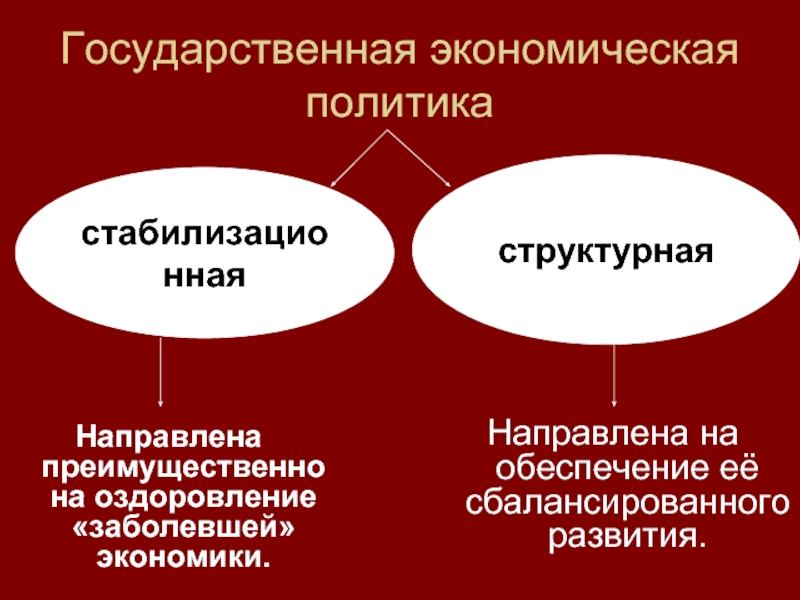 Государственная экономическая политика

стабилизационная

структурная

Направлена преимущественно на оздоровление «заболевшей» экономики.

Направлена на обеспечение её сбалансированного развития.